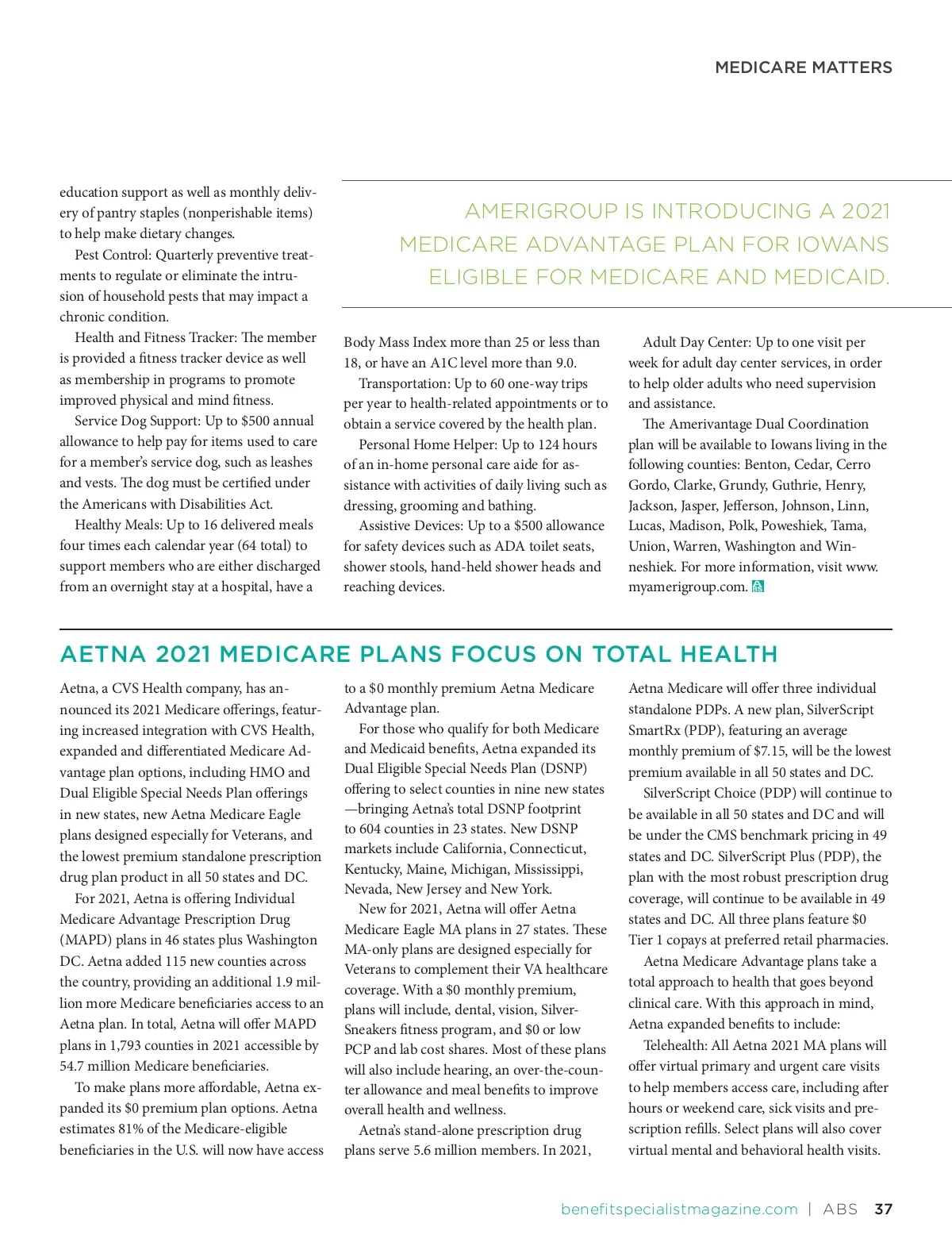 MEDICARE MATTERS

education support as well as monthly delivery of pantry staples (nonperishable items) to help make dietary changes.

Pest Control: Quarterly preventive treatments to regulate or eliminate the intrusion of household pests that may impact a chronic condition.

Health and Fitness Tracker: The member is provided a fitness tracker device as well as membership in programs to promote improved physical and mind fitness.

Service Dog Support: Up to $500 annual allowance to help pay for items used to care for a member's service dog, such as leashes and vests. The dog must be certified under the Americans with Disabilities Act.

Healthy Meals: Up to 16 delivered meals four times each calendar year (64 total) to support members who are either discharged from an overnight stay at a hospital, have a

AMERIGROUP IS INTRODUCING A 2021 MEDICARE ADVANTAGE PLAN FOR IOWANS ELIGIBLE FOR MEDICARE AND MEDICAID.

Body Mass Index more than 25 or less than 18, or have an A1C level more than 9.0.

Transportation: Up to 60 one-way trips per year to health-related appointments or to obtain a service covered by the health plan.

Personal Home Helper: Up to 124 hours of an in-home personal care aide for assistance with activities of daily living such as dressing, grooming and bathing.

Assistive Devices: Up to a $500 allowance for safety devices such as ADA toilet seats, shower stools, hand-held shower heads and reaching devices.

Adult Day Center: Up to one visit per week for adult day center services, in order to help older adults who need supervision and assistance.

The Amerivantage Dual Coordination plan will be available to Iowans living in the following counties: Benton, Cedar, Cerro Gordo, Clarke, Grundy, Guthrie, Henry, Jackson, Jasper, Jefferson, Johnson, Linn, Lucas, Madison, Polk, Poweshiek, Tama, Union, Warren, Washington and Winneshiek. For more information, visit www.myamerigroup.com.

AETNA 2021 MEDICARE PLANS FOCUS ON TOTAL HEALTH

Aetna, a CVS Health company, has announced its 2021 Medicare offerings, featuring increased integration with CVS Health, expanded and differentiated Medicare Advantage plan options, including HMO and Dual Eligible Special Needs Plan offerings in new states, new Aetna Medicare Eagle plans designed especially for Veterans, and the lowest premium standalone prescription drug plan product in all 50 states and DC.

For 2021, Aetna is offering Individual Medicare Advantage Prescription Drug (MAPD) plans in 46 states plus Washington DC. Aetna added 115 new counties across the country, providing an additional 1.9 million more Medicare beneficiaries access to an Aetna plan. In total, Aetna will offer MAPD plans in 1,793 counties in 2021 accessible by 54.7 million Medicare beneficiaries.

To make plans more affordable, Aetna expanded its $0 premium plan options. Aetna estimates 81% of the Medicare-eligible beneficiaries in the U.S. will now have access to a $0 monthly premium Aetna Medicare Advantage plan.

For those who qualify for both Medicare and Medicaid benefits, Aetna expanded its Dual Eligible Special Needs Plan (DSNP) offering to select counties in nine new states —bringing Aetna's total DSNP footprint to 604 counties in 23 states. New DSNP markets include California, Connecticut, Kentucky, Maine, Michigan, Mississippi, Nevada, New Jersey and New York.

New for 2021, Aetna will offer Aetna Medicare Eagle MA plans in 27 states. These MA-only plans are designed especially for Veterans to complement their VA healthcare coverage. With a $0 monthly premium, plans will include, dental, vision, SilverSneakers fitness program, and $0 or low PCP and lab cost shares. Most of these plans will also include hearing, an over-the-counter allowance and meal benefits to improve overall health and wellness.

Aetna's stand-alone prescription drug plans serve 5.6 million members. In 2021, Aetna Medicare will offer three individual standalone PDPs. A new plan, SilverScript SmartRx (PDP), featuring an average monthly premium of $7.15, will be the lowest premium available in all 50 states and DC.

SilverScript Choice (PDP) will continue to be available in all 50 states and DC and will be under the CMS benchmark pricing in 49 states and DC. SilverScript Plus (PDP), the plan with the most robust prescription drug coverage, will continue to be available in 49 states and DC. All three plans feature $0 Tier 1 copays at preferred retail pharmacies.

Aetna Medicare Advantage plans take a total approach to health that goes beyond clinical care. With this approach in mind, Aetna expanded benefits to include:

Telehealth: All Aetna 2021 MA plans will offer virtual primary and urgent care visits to help members access care, including after hours or weekend care, sick visits and prescription refills. Select plans will also cover virtual mental and behavioral health visits.

benefitspecialistmagazine.com | ABS 37